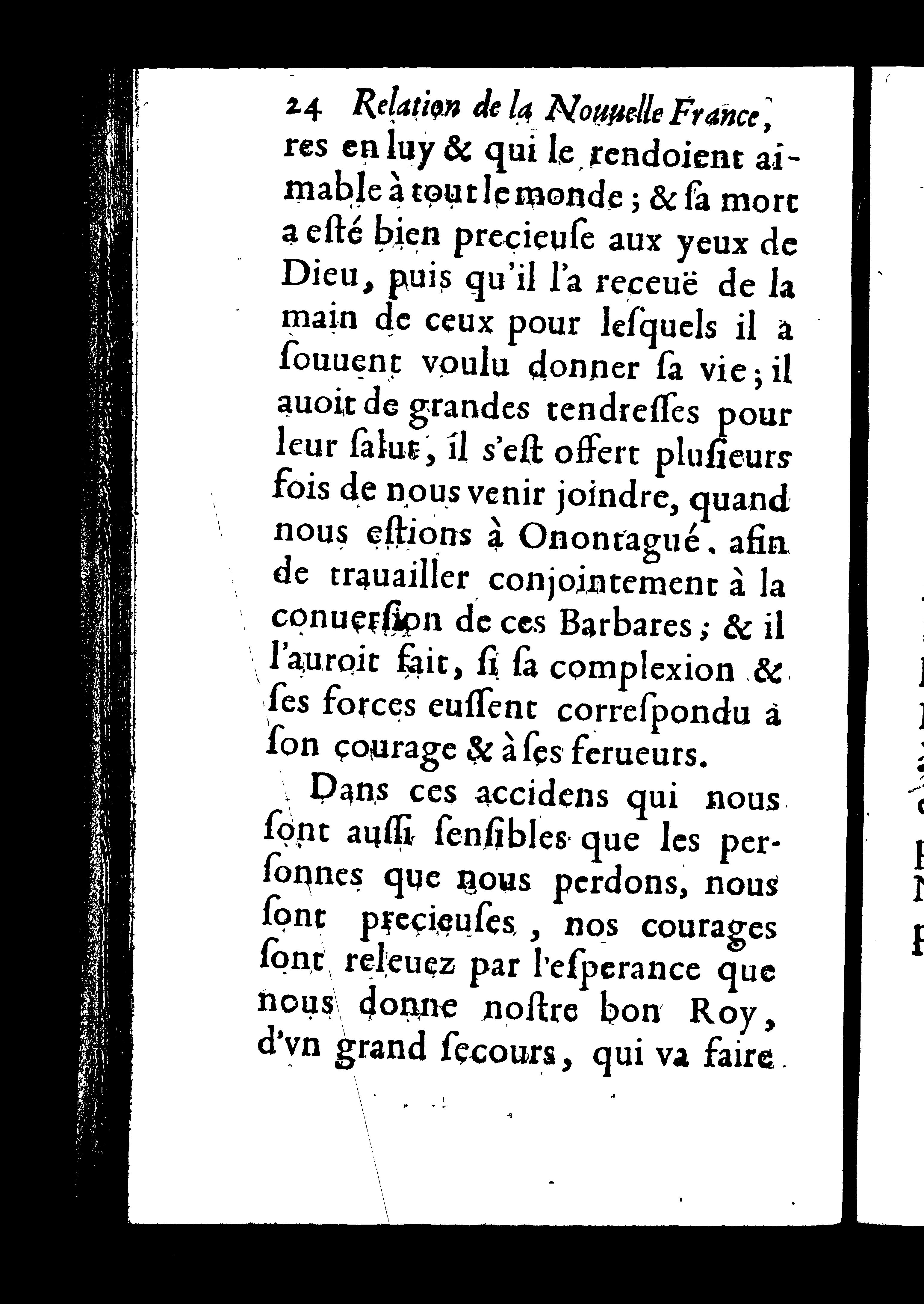 24 Relation de la Nouuelle France,
res en luy & qui le rendoient aimable à tout le monde ; & sa mort a esté bien precieuse aux yeux de Dieu, puis qu'il l'a receuë de la main de ceux pour lesquels il a souuent voulu donner sa vie ; il auoit de grandes tendresses pour leur salut, il s'est offert plusieurs fois de nous venir joindre, quand nous estions à Onontagué, afin de trauailler conjointement à la conuersion de ces Barbares ; & il l'auroit fait, si sa complexion & ses forces eussent correspondu à son courage & à ses ferueurs.

Dans ces accidens qui nous sont aussi sensibles que les personnes que nous perdons, nous sont precieuses, nos courages sont releuez par l'esperance que nous donne nostre bon Roy, d'vn grand secours, qui va faire